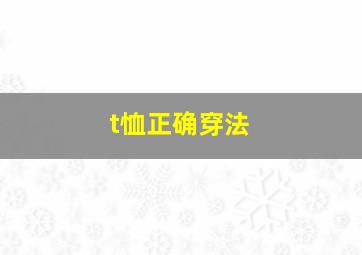 t恤正确穿法